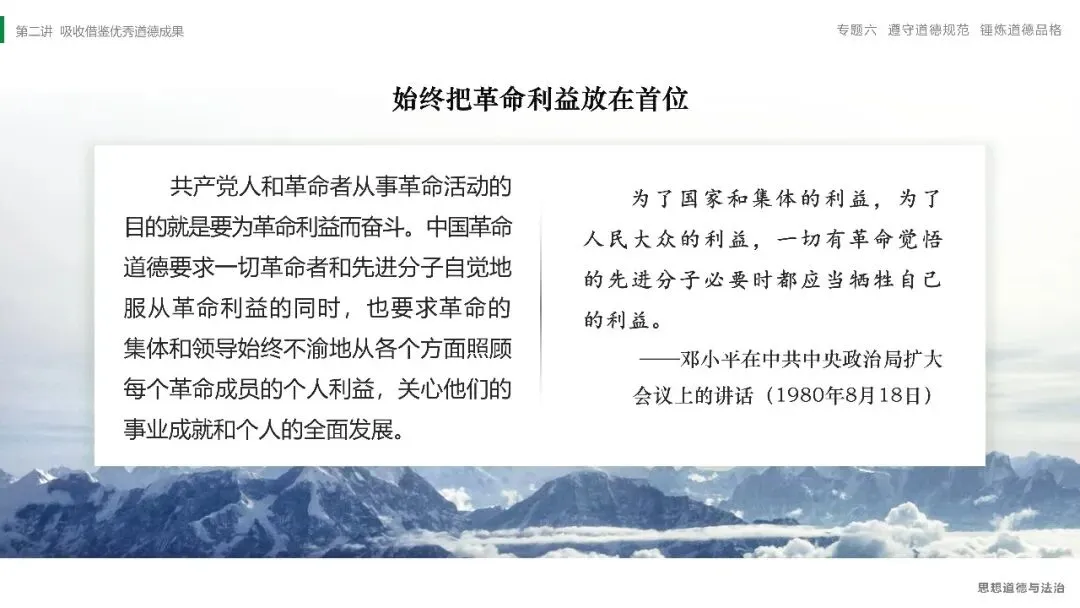 第二讲 吸收借鉴优秀道德成果

专题六 遵守道德规范 锤炼道德品格

始终把革命利益放在首位

共产党人和革命者从事革命活动的目的就是要为革命利益而奋斗。中国革命道德要求一切革命者和先进分子自觉地服从革命利益的同时，也要求革命的集体和领导始终不渝地从各个方面照顾每个革命成员的个人利益，关心他们的事业成就和个人的全面发展。

为了国家和集体的利益，为了人民大众的利益，一切有革命觉悟的先进分子必要时都应当牺牲自己的利益。

——邓小平在中共中央政治局扩大会议上的讲话（1980年8月18日）

思想道德与法治